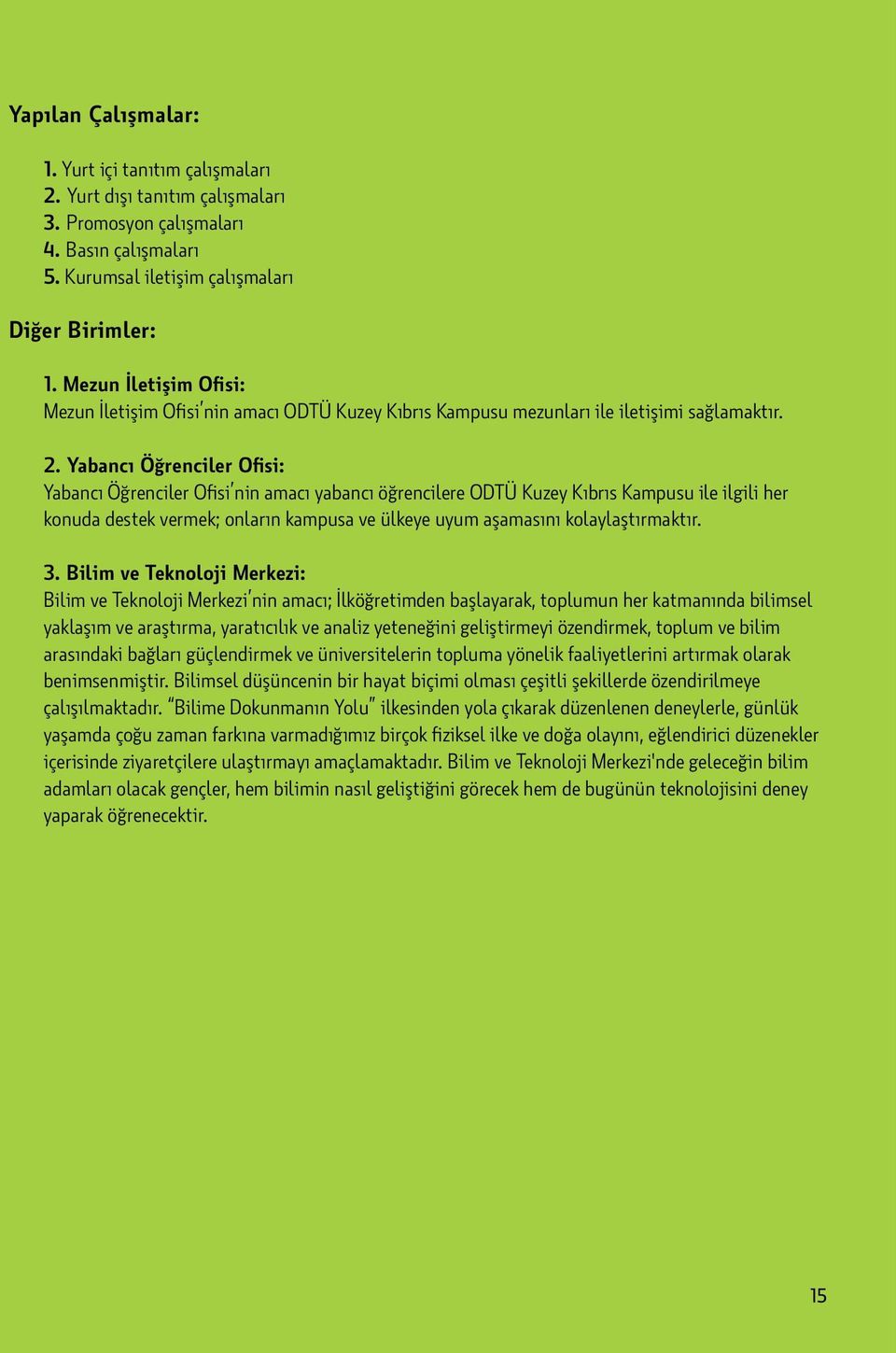 Yapılan Çalışmalar:

1. Yurt içi tanıtım çalışmaları
2. Yurt dışı tanıtım çalışmaları
3. Promosyon çalışmaları
4. Basın çalışmaları
5. Kurumsal iletişim çalışmaları

Diğer Birimler:

1. Mezun İletişim Ofisi:
Mezun İletişim Ofisi'nin amacı ODTÜ Kuzey Kıbrıs Kampusu mezunları ile iletişimi sağlamaktır.

2. Yabancı Öğrenciler Ofisi:
Yabancı Öğrenciler Ofisi'nin amacı yabancı öğrencilere ODTÜ Kuzey Kıbrıs Kampusu ile ilgili her konuda destek vermek; onların kampusa ve ülkeye uyum aşamasını kolaylaştırmaktır.

3. Bilim ve Teknoloji Merkezi:
Bilim ve Teknoloji Merkezi'nin amacı; İlköğretimden başlayarak, toplumun her katmanında bilimsel yaklaşım ve araştırma, yaratıcılık ve analiz yeteneğini geliştirmeyi özendirmek, toplum ve bilim arasındaki bağları güçlendirmek ve üniversitelerin topluma yönelik faaliyetlerini artırmak olarak benimsenmiştir. Bilimsel düşüncenin bir hayat biçimi olması çeşitli şekillerde özendirilmeye çalışılmaktadır. "Bilime Dokunmanın Yolu" ilkesinden yola çıkarak düzenlenen deneylerle, günlük yaşamda çoğu zaman farkına varmadığımız birçok fiziksel ilke ve doğa olayını, eğlendirici düzenekler içerisinde ziyaretçilere ulaştırmayı amaçlamaktadır. Bilim ve Teknoloji Merkezi'nde geleceğin bilim adamları olacak gençler, hem bilimin nasıl geliştiğini görecek hem de bugünün teknolojisini deney yaparak öğrenecektir.

15